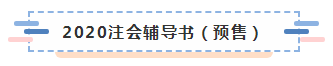 2020注会辅导书（预售）